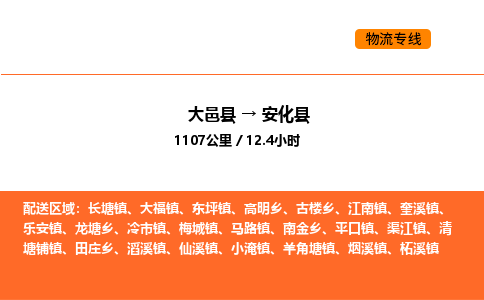 物流专线

大邑县 → 安化县
1107公里 / 12.4小时

配送区域：长塘镇、大福镇、东坪镇、高明乡、古楼乡、江南镇、奎溪镇、乐安镇、龙塘乡、冷市镇、梅城镇、马路镇、南金乡、平口镇、渠江镇、清塘铺镇、田庄乡、滔溪镇、仙溪镇、小淹镇、羊角塘镇、烟溪镇、柘溪镇